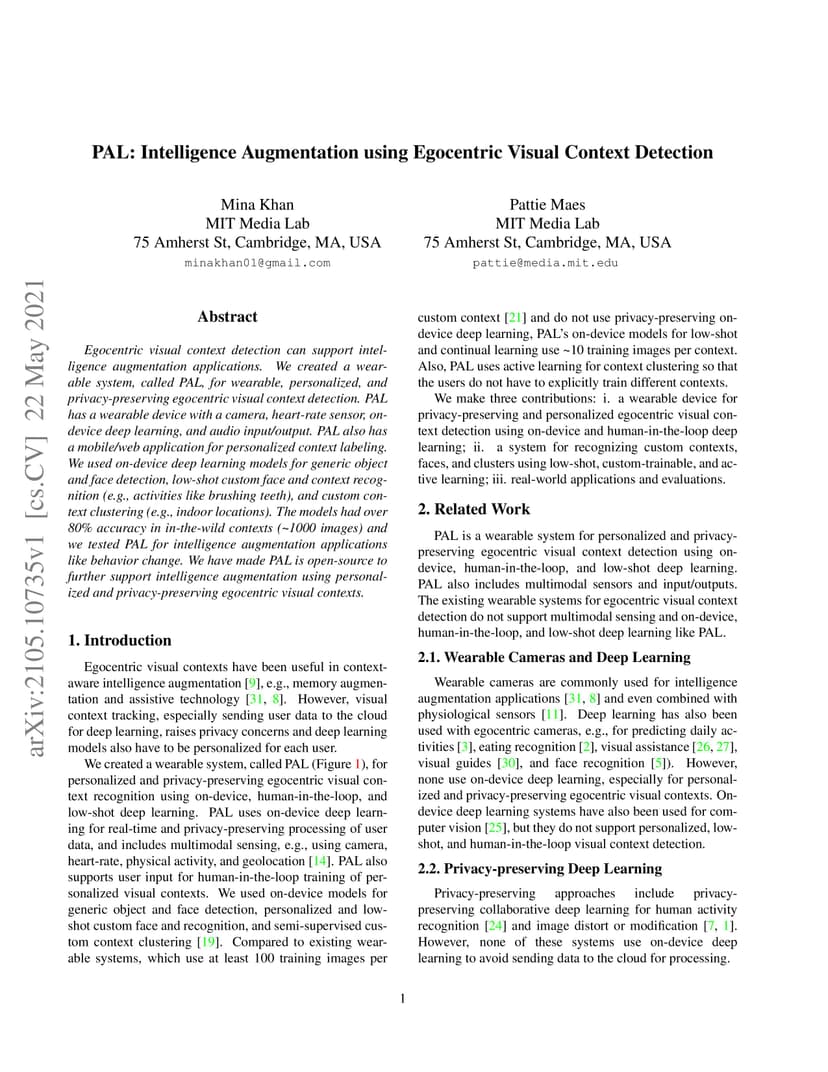 PAL: Intelligence Augmentation using Egocentric Visual Context Detection

Mina Khan
MIT Media Lab
75 Amherst St, Cambridge, MA, USA
minakhan01@gmail.com

Pattie Maes
MIT Media Lab
75 Amherst St, Cambridge, MA, USA
pattie@media.mit.edu

arXiv:2105.10735v1 [cs.CV] 22 May 2021

Abstract

Egocentric visual context detection can support intelligence augmentation applications. We created a wearable system, called PAL, for wearable, personalized, and privacy-preserving egocentric visual context detection. PAL has a wearable device with a camera, heart-rate sensor, on-device deep learning, and audio input/output. PAL also has a mobile/web application for personalized context labeling. We used on-device deep learning models for generic object and face detection, low-shot custom face and context recognition (e.g., activities like brushing teeth), and custom context clustering (e.g., indoor locations). The models had over 80% accuracy in in-the-wild contexts (~1000 images) and we tested PAL for intelligence augmentation applications like behavior change. We have made PAL is open-source to further support intelligence augmentation using personalized and privacy-preserving egocentric visual contexts.

1. Introduction

Egocentric visual contexts have been useful in context-aware intelligence augmentation [9], e.g., memory augmentation and assistive technology [31, 8]. However, visual context tracking, especially sending user data to the cloud for deep learning, raises privacy concerns and deep learning models also have to be personalized for each user.

We created a wearable system, called PAL (Figure 1), for personalized and privacy-preserving egocentric visual context recognition using on-device, human-in-the-loop, and low-shot deep learning. PAL uses on-device deep learning for real-time and privacy-preserving processing of user data, and includes multimodal sensing, e.g., using camera, heart-rate, physical activity, and geolocation [14]. PAL also supports user input for human-in-the-loop training of personalized visual contexts. We used on-device models for generic object and face detection, personalized and low-shot custom face and recognition, and semi-supervised custom context clustering [19]. Compared to existing wearable systems, which use at least 100 training images per custom context [21] and do not use privacy-preserving on-device deep learning, PAL's on-device models for low-shot and continual learning use ~10 training images per context. Also, PAL uses active learning for context clustering so that the users do not have to explicitly train different contexts.

We make three contributions: i. a wearable device for privacy-preserving and personalized egocentric visual context detection using on-device and human-in-the-loop deep learning; ii. a system for recognizing custom contexts, faces, and clusters using low-shot, custom-trainable, and active learning; iii. real-world applications and evaluations.

2. Related Work

PAL is a wearable system for personalized and privacy-preserving egocentric visual context detection using on-device, human-in-the-loop, and low-shot deep learning. PAL also includes multimodal sensors and input/outputs. The existing wearable systems for egocentric visual context detection do not support multimodal sensing and on-device, human-in-the-loop, and low-shot deep learning like PAL.

2.1. Wearable Cameras and Deep Learning

Wearable cameras are commonly used for intelligence augmentation applications [31, 8] and even combined with physiological sensors [11]. Deep learning has also been used with egocentric cameras, e.g., for predicting daily activities [3], eating recognition [2], visual assistance [26, 27], visual guides [30], and face recognition [5]). However, none use on-device deep learning, especially for personalized and privacy-preserving egocentric visual contexts. On-device deep learning systems have also been used for computer vision [25], but they do not support personalized, low-shot, and human-in-the-loop visual context detection.

2.2. Privacy-preserving Deep Learning

Privacy-preserving approaches include privacy-preserving collaborative deep learning for human activity recognition [24] and image distort or modification [7, 1]. However, none of these systems use on-device deep learning to avoid sending data to the cloud for processing.

1